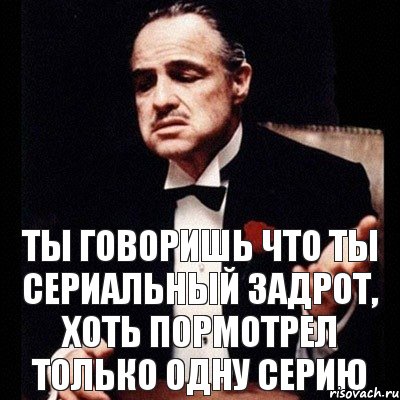 ТЫ ГОВОРИШЬ ЧТО ТЫ СЕРИАЛЬНЫЙ ЗАДРОТ, ХОТЬ ПОРМОТРЕЛ ТОЛЬКО ОДНУ СЕРИЮ

risovach.ru